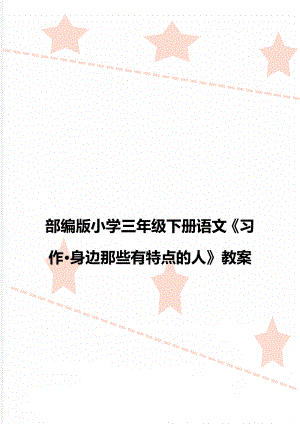 部编版小学三年级下册语文《习作•身边那些有特点的人》教案